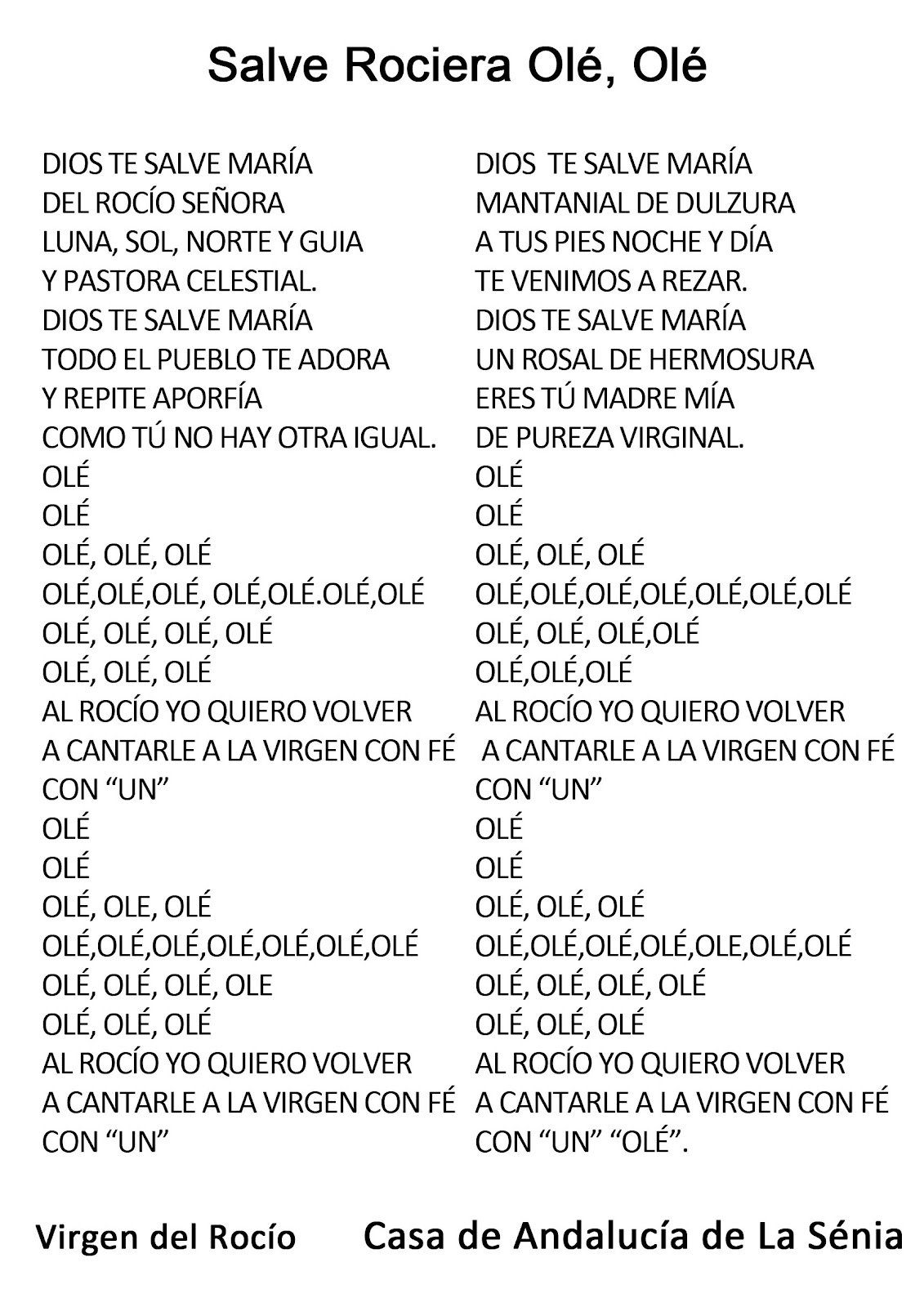 Salve Rociera Olé, Olé

DIOS TE SALVE MARÍA
DEL ROCÍO SEÑORA
LUNA, SOL, NORTE Y GUIA
Y PASTORA CELESTIAL.
DIOS TE SALVE MARÍA
TODO EL PUEBLO TE ADORA
Y REPITE APORFÍA
COMO TÚ NO HAY OTRA IGUAL.
OLÉ
OLÉ
OLÉ, OLÉ, OLÉ
OLÉ,OLÉ,OLÉ, OLÉ,OLÉ.OLÉ,OLÉ
OLÉ, OLÉ, OLÉ, OLÉ
OLÉ, OLÉ, OLÉ
AL ROCÍO YO QUIERO VOLVER
A CANTARLE A LA VIRGEN CON FÉ
CON “UN”
OLÉ
OLÉ
OLÉ, OLE, OLÉ
OLÉ,OLÉ,OLÉ,OLÉ,OLÉ,OLÉ,OLÉ
OLÉ, OLÉ, OLÉ, OLE
OLÉ, OLÉ, OLÉ
AL ROCÍO YO QUIERO VOLVER
A CANTARLE A LA VIRGEN CON FÉ
CON “UN”

DIOS TE SALVE MARÍA
MANTANIAL DE DULZURA
A TUS PIES NOCHE Y DÍA
TE VENIMOS A REZAR.
DIOS TE SALVE MARÍA
UN ROSAL DE HERMOSURA
ERES TÚ MADRE MÍA
DE PUREZA VIRGINAL.
OLÉ
OLÉ
OLÉ, OLÉ, OLÉ
OLÉ,OLÉ,OLÉ,OLÉ,OLÉ,OLÉ,OLÉ
OLÉ, OLÉ, OLÉ,OLÉ
OLÉ,OLÉ,OLÉ
AL ROCÍO YO QUIERO VOLVER
A CANTARLE A LA VIRGEN CON FÉ
CON “UN”
OLÉ
OLÉ
OLÉ, OLÉ, OLÉ
OLÉ,OLÉ,OLÉ,OLÉ,OLE,OLÉ,OLÉ
OLÉ, OLÉ, OLÉ, OLÉ
OLÉ, OLÉ, OLÉ
AL ROCÍO YO QUIERO VOLVER
A CANTARLE A LA VIRGEN CON FÉ
CON “UN” “OLÉ”.

Virgen del Rocío Casa de Andalucía de La Sénia